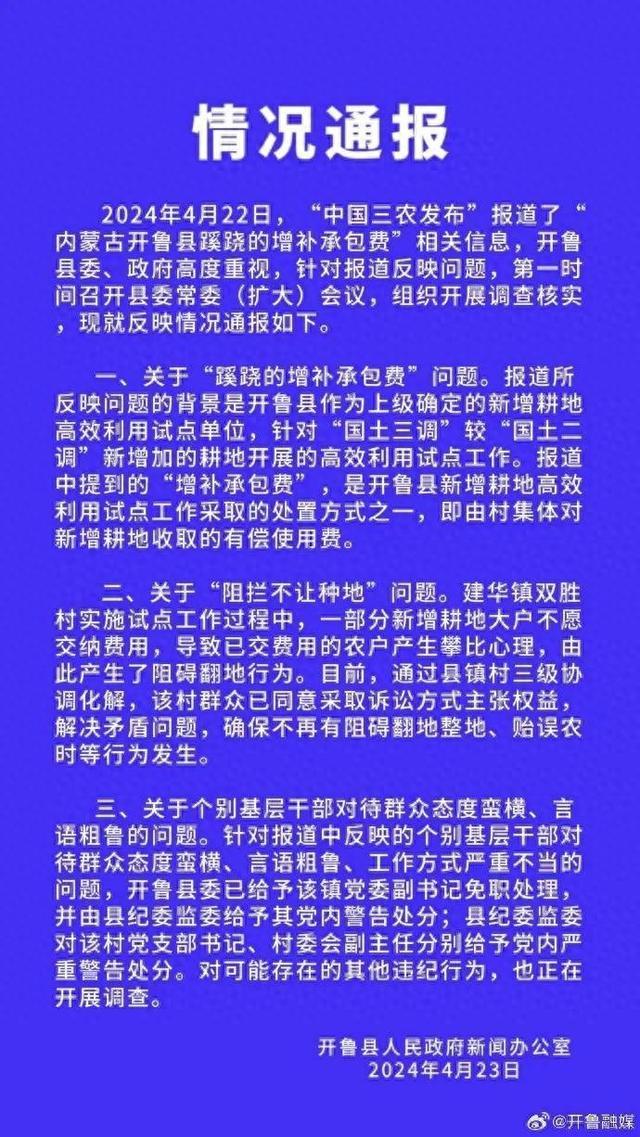 情况通报

2024年4月22日，“中国三农发布”报道了“内蒙古开鲁县蹊跷的增补承包费”相关信息，开鲁县委、政府高度重视，针对报道反映问题，第一时间召开县委常委（扩大）会议，组织开展调查核实，现就反映情况通报如下。

一、关于“蹊跷的增补承包费”问题。报道所反映问题的背景是开鲁县作为上级确定的新增耕地高效利用试点单位，针对“国土三调”较“国土二调”新增加的耕地开展的高效利用试点工作。报道中提到的“增补承包费”，是开鲁县新增耕地高效利用试点工作采取的处置方式之一，即由村集体对新增耕地收取的有偿使用费。

二、关于“阻拦不让种地”问题。建华镇双胜村实施试点工作过程中，一部分新增耕地大户不愿交纳费用，导致已交费用的农户产生攀比心理，由此产生了阻碍翻地行为。目前，通过县镇村三级协调化解，该村群众已同意采取诉讼方式主张权益，解决矛盾问题，确保不再有阻碍翻地整地、贻误农时等行为发生。

三、关于个别基层干部对待群众态度蛮横、言语粗鲁的问题。针对报道中反映的个别基层干部对待群众态度蛮横、言语粗鲁、工作方式严重不当的问题，开鲁县委已给予该镇党委副书记免职处理，并由县纪委监委给予其党内警告处分；县纪委监委对该村党支部书记、村委会副主任分别给予党内严重警告处分。对可能存在的其他违纪行为，也正在开展调查。

开鲁县人民政府新闻办公室
2024年4月23日

@开鲁融媒